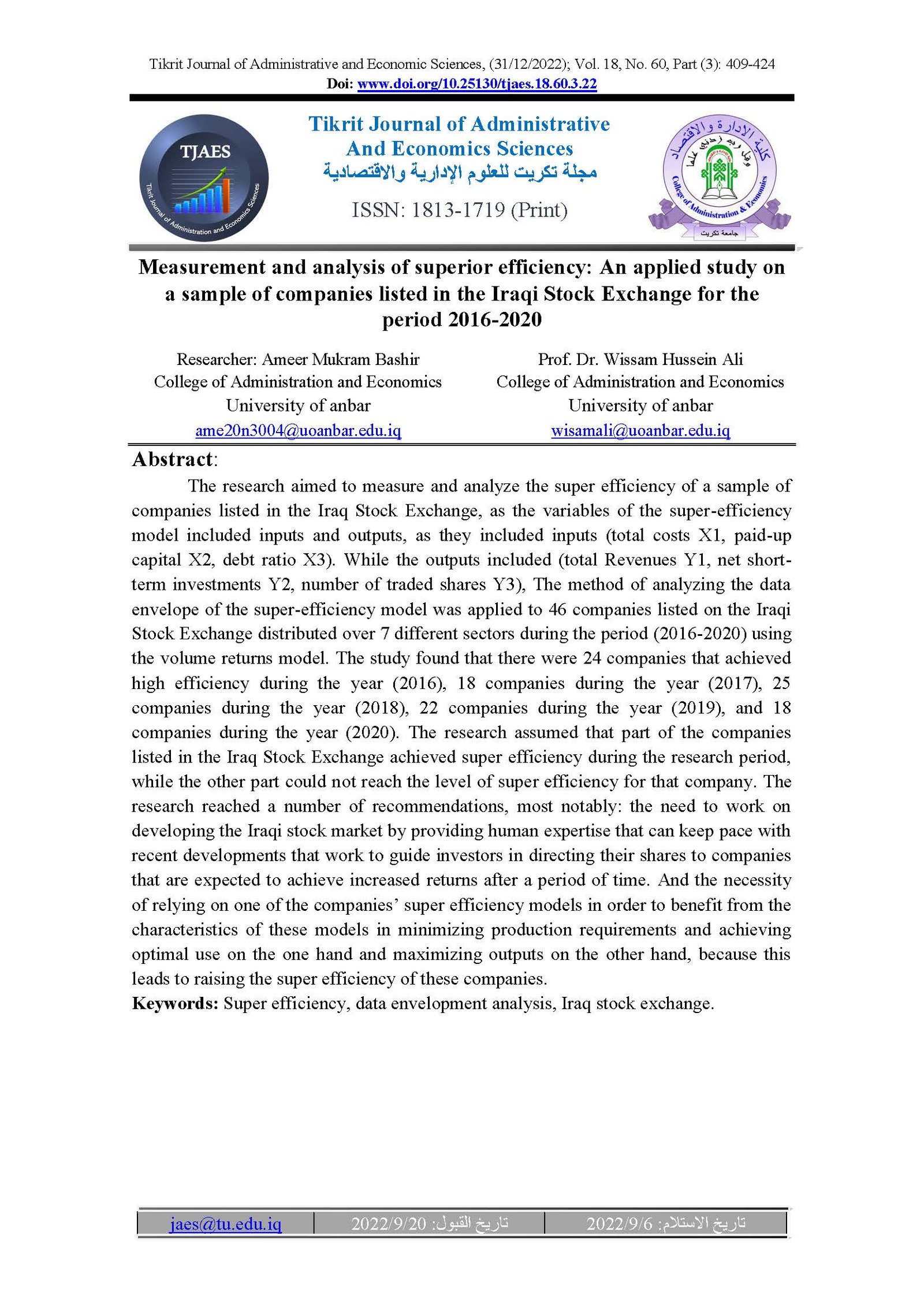 Tikrit Journal of Administrative and Economic Sciences, (31/12/2022); Vol. 18, No. 60, Part (3): 409-424
Doi: www.doi.org/10.25130/tjaes.18.60.3.22

TJAES
Tikrit Journal of Administration and Economics Sciences

Tikrit Journal of Administrative And Economics Sciences
مجلة تكريت للعلوم الإدارية والاقتصادية
ISSN: 1813-1719 (Print)

كلية الإدارة والاقتصاد
وقل رب زدني علما
College of Administration & Economics
جامعة تكريت

Measurement and analysis of superior efficiency: An applied study on a sample of companies listed in the Iraqi Stock Exchange for the period 2016-2020

Researcher: Ameer Mukram Bashir
College of Administration and Economics
University of anbar
ame20n3004@uoanbar.edu.iq

Prof. Dr. Wissam Hussein Ali
College of Administration and Economics
University of anbar
wisamali@uoanbar.edu.iq

Abstract:
The research aimed to measure and analyze the super efficiency of a sample of companies listed in the Iraq Stock Exchange, as the variables of the super-efficiency model included inputs and outputs, as they included inputs (total costs X1, paid-up capital X2, debt ratio X3). While the outputs included (total Revenues Y1, net short-term investments Y2, number of traded shares Y3), The method of analyzing the data envelope of the super-efficiency model was applied to 46 companies listed on the Iraqi Stock Exchange distributed over 7 different sectors during the period (2016-2020) using the volume returns model. The study found that there were 24 companies that achieved high efficiency during the year (2016), 18 companies during the year (2017), 25 companies during the year (2018), 22 companies during the year (2019), and 18 companies during the year (2020). The research assumed that part of the companies listed in the Iraq Stock Exchange achieved super efficiency during the research period, while the other part could not reach the level of super efficiency for that company. The research reached a number of recommendations, most notably: the need to work on developing the Iraqi stock market by providing human expertise that can keep pace with recent developments that work to guide investors in directing their shares to companies that are expected to achieve increased returns after a period of time. And the necessity of relying on one of the companies' super efficiency models in order to benefit from the characteristics of these models in minimizing production requirements and achieving optimal use on the one hand and maximizing outputs on the other hand, because this leads to raising the super efficiency of these companies.
Keywords: Super efficiency, data envelopment analysis, Iraq stock exchange.

| jaes@tu.edu.iq | تاريخ القبول: 2022/9/20 | تاريخ الاستلام: 2022/9/6 |
|---|---|---|